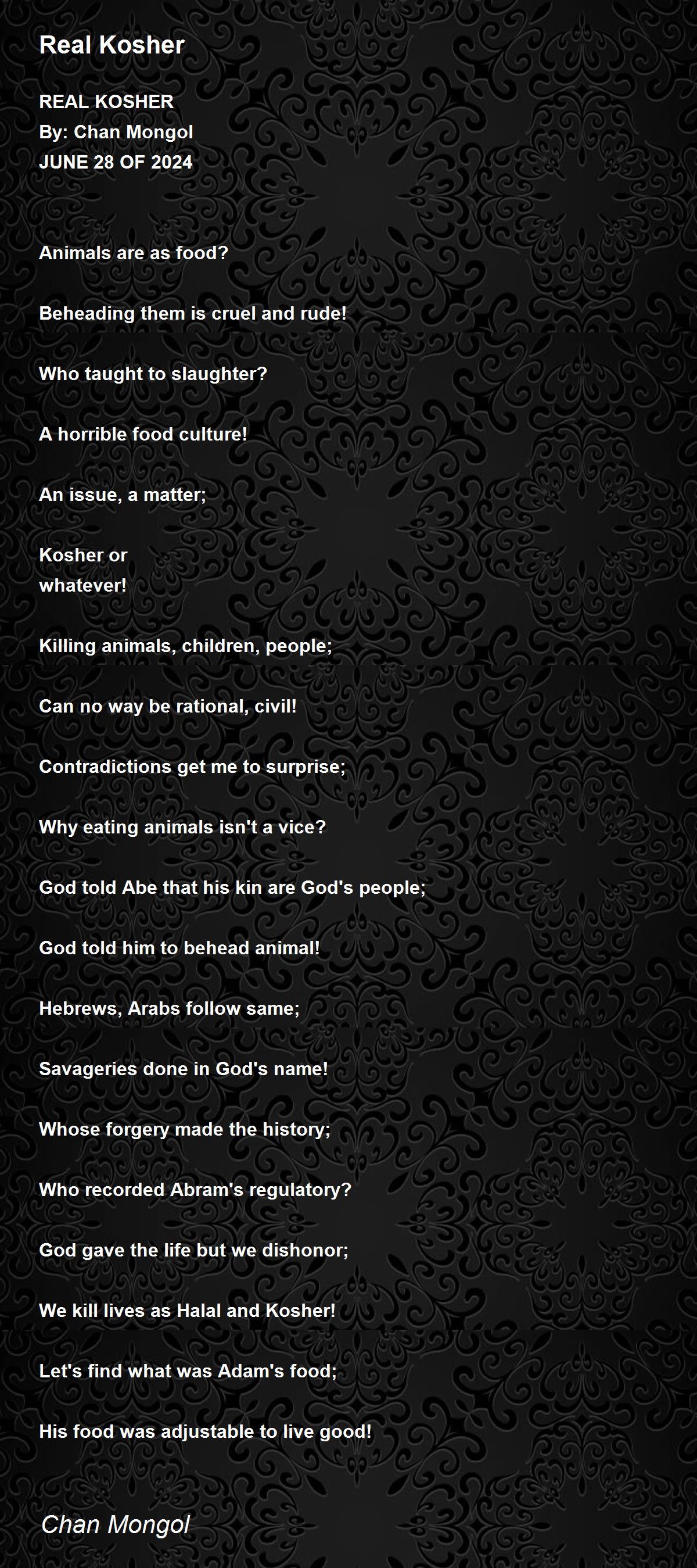 Real Kosher

REAL KOSHER
By: Chan Mongol
JUNE 28 OF 2024

Animals are as food?

Beheading them is cruel and rude!

Who taught to slaughter?

A horrible food culture!

An issue, a matter;

Kosher or
whatever!

Killing animals, children, people;

Can no way be rational, civil!

Contradictions get me to surprise;

Why eating animals isn't a vice?

God told Abe that his kin are God's people;

God told him to behead animal!

Hebrews, Arabs follow same;

Savageries done in God's name!

Whose forgery made the history;

Who recorded Abram's regulatory?

God gave the life but we dishonor;

We kill lives as Halal and Kosher!

Let's find what was Adam's food;

His food was adjustable to live good!

Chan Mongol